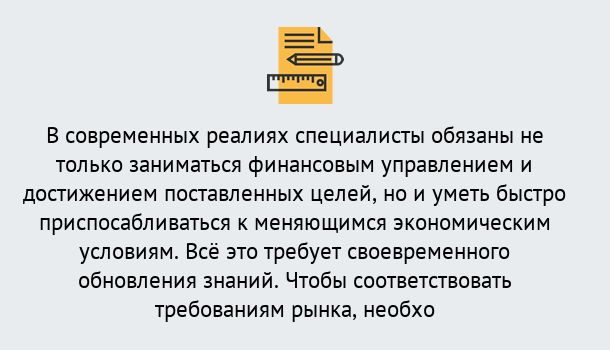 В современных реалиях специалисты обязаны не только заниматься финансовым управлением и достижением поставленных целей, но и уметь быстро приспосабливаться к меняющимся экономическим условиям. Всё это требует своевременного обновления знаний. Чтобы соответствовать требованиям рынка, необхо